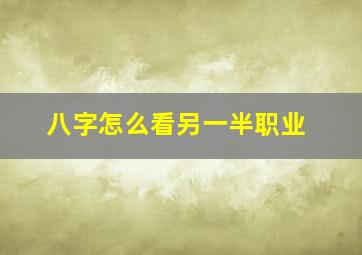 八字怎么看另一半职业